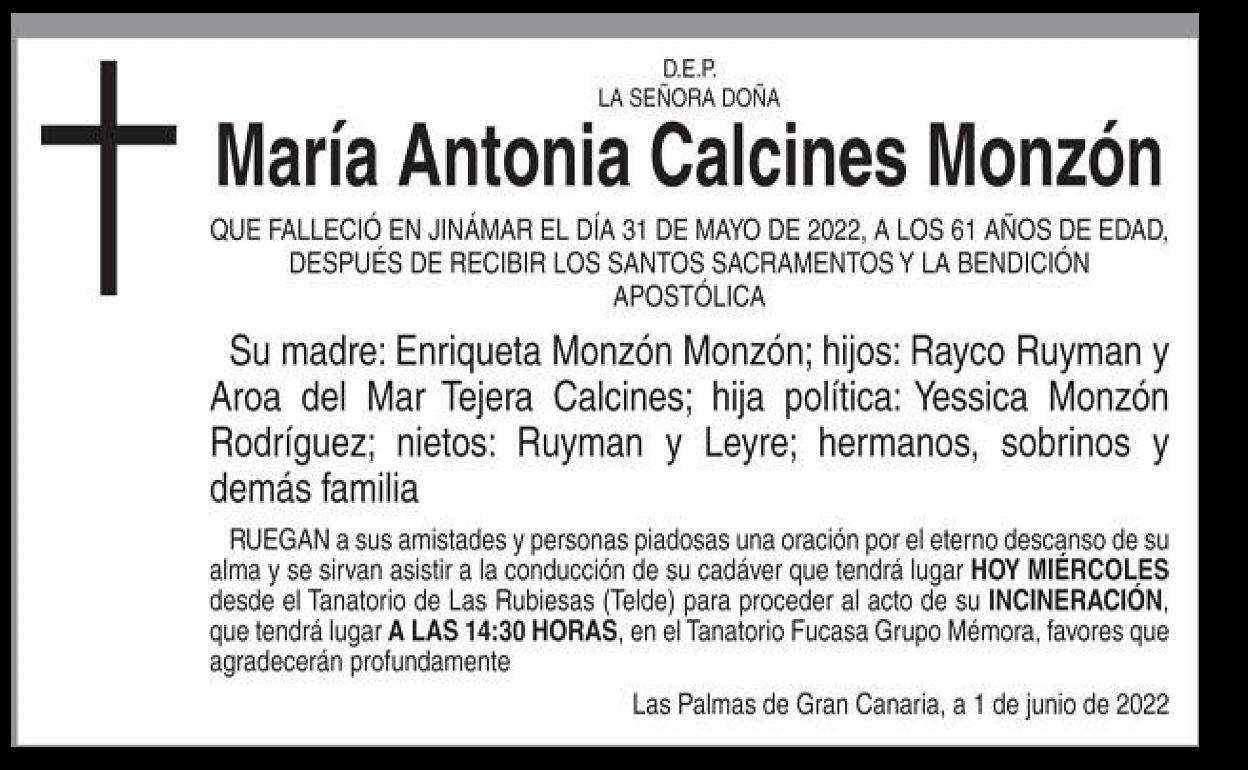 D.E.P.
LA SEÑORA DOÑA

María Antonia Calcines Monzón

QUE FALLECIÓ EN JINÁMAR EL DÍA 31 DE MAYO DE 2022, A LOS 61 AÑOS DE EDAD, DESPUÉS DE RECIBIR LOS SANTOS SACRAMENTOS Y LA BENDICIÓN APOSTÓLICA

Su madre: Enriqueta Monzón Monzón; hijos: Rayco Ruyman y Aroa del Mar Tejera Calcines; hija política: Yessica Monzón Rodríguez; nietos: Ruyman y Leyre; hermanos, sobrinos y demás familia

RUEGAN a sus amistades y personas piadosas una oración por el eterno descanso de su alma y se sirvan asistir a la conducción de su cadáver que tendrá lugar HOY MIÉRCOLES desde el Tanatorio de Las Rubiesas (Telde) para proceder al acto de su INCINERACIÓN, que tendrá lugar A LAS 14:30 HORAS, en el Tanatorio Fucasa Grupo Mémora, favores que agradecerán profundamente

Las Palmas de Gran Canaria, a 1 de junio de 2022